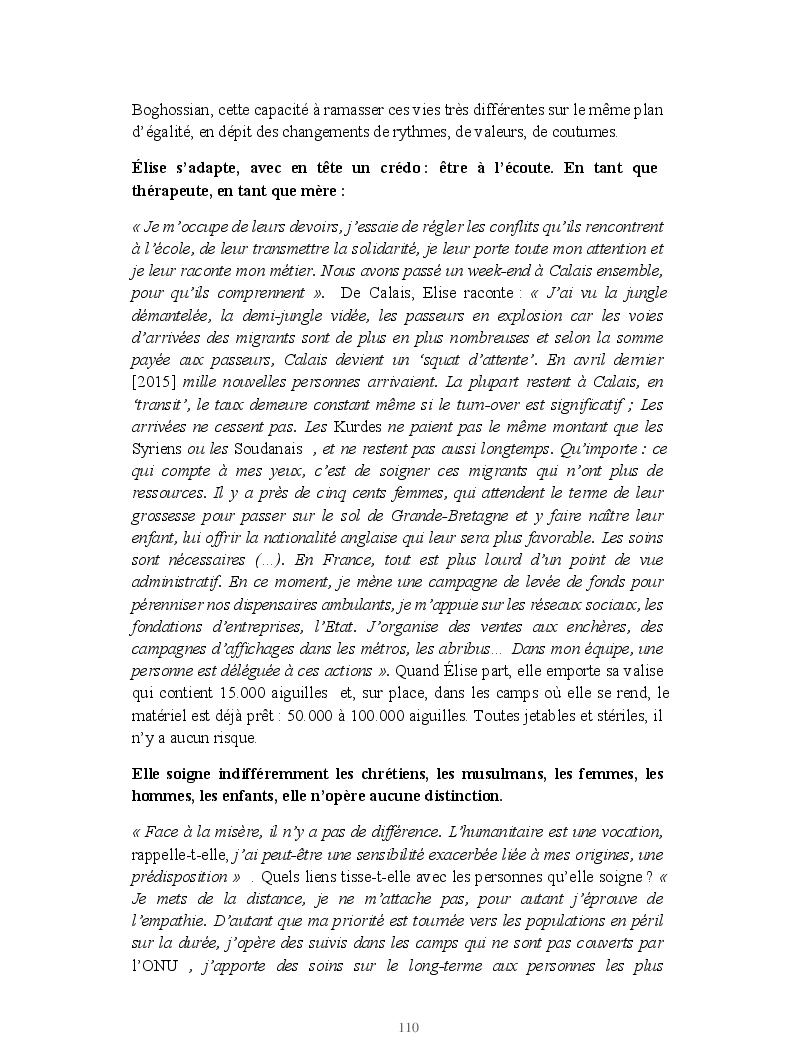 Boghossian, cette capacité à ramasser ces vies très différentes sur le même plan d'égalité, en dépit des changements de rythmes, de valeurs, de coutumes.

Élise s'adapte, avec en tête un crédo : être à l'écoute. En tant que thérapeute, en tant que mère :

« Je m'occupe de leurs devoirs, j'essaie de régler les conflits qu'ils rencontrent à l'école, de leur transmettre la solidarité, je leur porte toute mon attention et je leur raconte mon métier. Nous avons passé un week-end à Calais ensemble, pour qu'ils comprennent ». De Calais, Elise raconte : « J'ai vu la jungle démantelée, la demi-jungle vidée, les passeurs en explosion car les voies d'arrivées des migrants sont de plus en plus nombreuses et selon la somme payée aux passeurs, Calais devient un 'squat d'attente'. En avril dernier [2015] mille nouvelles personnes arrivaient. La plupart restent à Calais, en 'transit', le taux demeure constant même si le turn-over est significatif ; Les arrivées ne cessent pas. Les Kurdes ne paient pas le même montant que les Syriens ou les Soudanais , et ne restent pas aussi longtemps. Qu'importe : ce qui compte à mes yeux, c'est de soigner ces migrants qui n'ont plus de ressources. Il y a près de cinq cents femmes, qui attendent le terme de leur grossesse pour passer sur le sol de Grande-Bretagne et y faire naître leur enfant, lui offrir la nationalité anglaise qui leur sera plus favorable. Les soins sont nécessaires (…). En France, tout est plus lourd d'un point de vue administratif. En ce moment, je mène une campagne de levée de fonds pour pérenniser nos dispensaires ambulants, je m'appuie sur les réseaux sociaux, les fondations d'entreprises, l'Etat. J'organise des ventes aux enchères, des campagnes d'affichages dans les métros, les abribus… Dans mon équipe, une personne est déléguée à ces actions ». Quand Élise part, elle emporte sa valise qui contient 15.000 aiguilles et, sur place, dans les camps où elle se rend, le matériel est déjà prêt : 50.000 à 100.000 aiguilles. Toutes jetables et stériles, il n'y a aucun risque.

Elle soigne indifféremment les chrétiens, les musulmans, les femmes, les hommes, les enfants, elle n'opère aucune distinction.

« Face à la misère, il n'y a pas de différence. L'humanitaire est une vocation, rappelle-t-elle, j'ai peut-être une sensibilité exacerbée liée à mes origines, une prédisposition » . Quels liens tisse-t-elle avec les personnes qu'elle soigne ? « Je mets de la distance, je ne m'attache pas, pour autant j'éprouve de l'empathie. D'autant que ma priorité est tournée vers les populations en péril sur la durée, j'opère des suivis dans les camps qui ne sont pas couverts par l'ONU , j'apporte des soins sur le long-terme aux personnes les plus

110